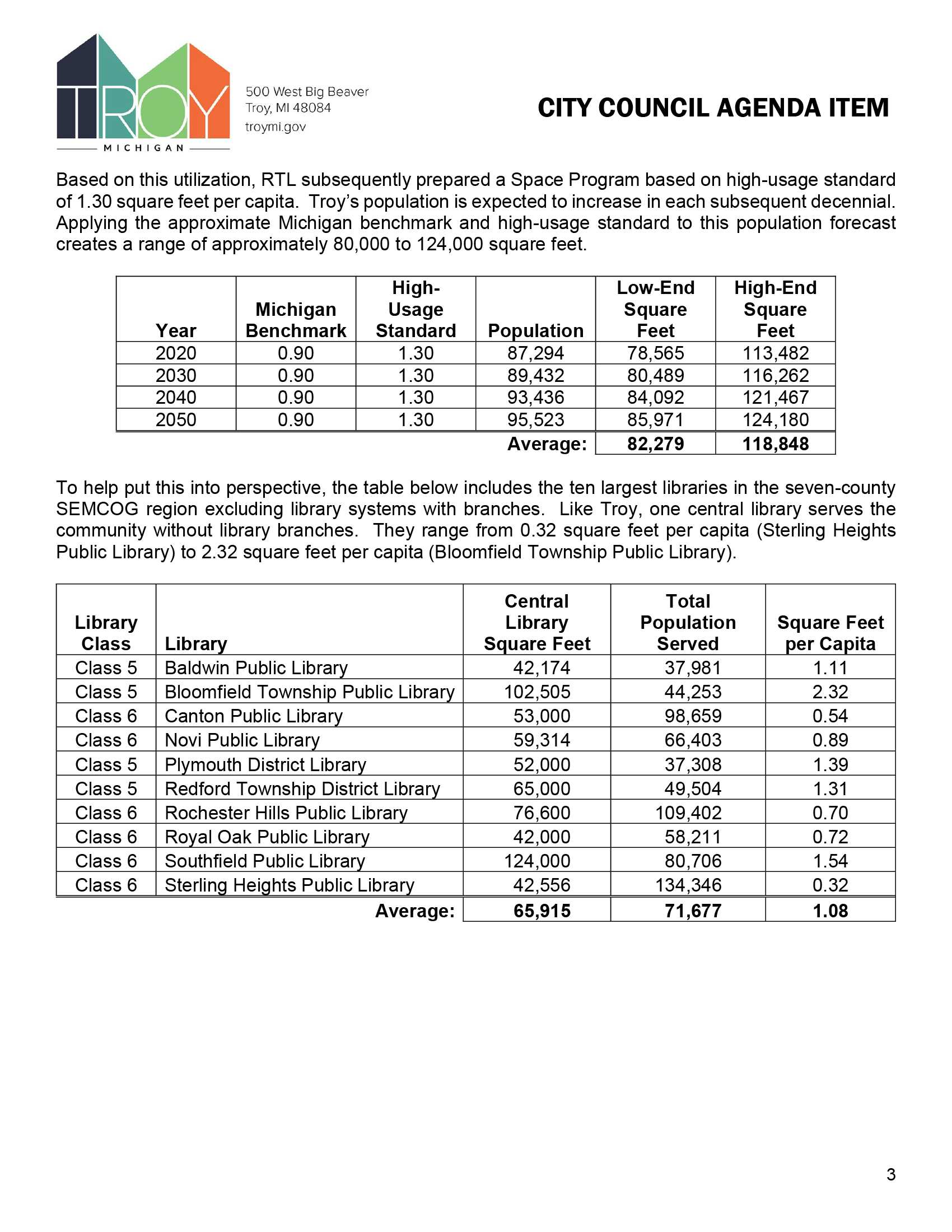 TROY
MICHIGAN

500 West Big Beaver
Troy, MI 48084
troymi.gov

CITY COUNCIL AGENDA ITEM

Based on this utilization, RTL subsequently prepared a Space Program based on high-usage standard of 1.30 square feet per capita. Troy's population is expected to increase in each subsequent decennial. Applying the approximate Michigan benchmark and high-usage standard to this population forecast creates a range of approximately 80,000 to 124,000 square feet.

| Year | Michigan Benchmark | High-Usage Standard | Population | Low-End Square Feet | High-End Square Feet |
|---|---|---|---|---|---|
| 2020 | 0.90 | 1.30 | 87,294 | 78,565 | 113,482 |
| 2030 | 0.90 | 1.30 | 89,432 | 80,489 | 116,262 |
| 2040 | 0.90 | 1.30 | 93,436 | 84,092 | 121,467 |
| 2050 | 0.90 | 1.30 | 95,523 | 85,971 | 124,180 |
| | | | Average: | 82,279 | 118,848 |

To help put this into perspective, the table below includes the ten largest libraries in the seven-county SEMCOG region excluding library systems with branches. Like Troy, one central library serves the community without library branches. They range from 0.32 square feet per capita (Sterling Heights Public Library) to 2.32 square feet per capita (Bloomfield Township Public Library).

| Library Class | Library | Central Library Square Feet | Total Population Served | Square Feet per Capita |
|---|---|---|---|---|
| Class 5 | Baldwin Public Library | 42,174 | 37,981 | 1.11 |
| Class 5 | Bloomfield Township Public Library | 102,505 | 44,253 | 2.32 |
| Class 6 | Canton Public Library | 53,000 | 98,659 | 0.54 |
| Class 6 | Novi Public Library | 59,314 | 66,403 | 0.89 |
| Class 5 | Plymouth District Library | 52,000 | 37,308 | 1.39 |
| Class 5 | Redford Township District Library | 65,000 | 49,504 | 1.31 |
| Class 6 | Rochester Hills Public Library | 76,600 | 109,402 | 0.70 |
| Class 6 | Royal Oak Public Library | 42,000 | 58,211 | 0.72 |
| Class 6 | Southfield Public Library | 124,000 | 80,706 | 1.54 |
| Class 6 | Sterling Heights Public Library | 42,556 | 134,346 | 0.32 |
| | Average: | 65,915 | 71,677 | 1.08 |

3